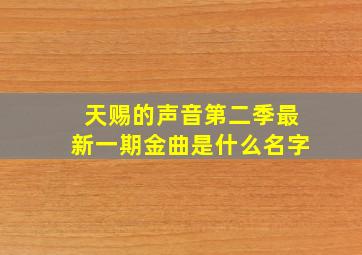 天赐的声音第二季最新一期金曲是什么名字